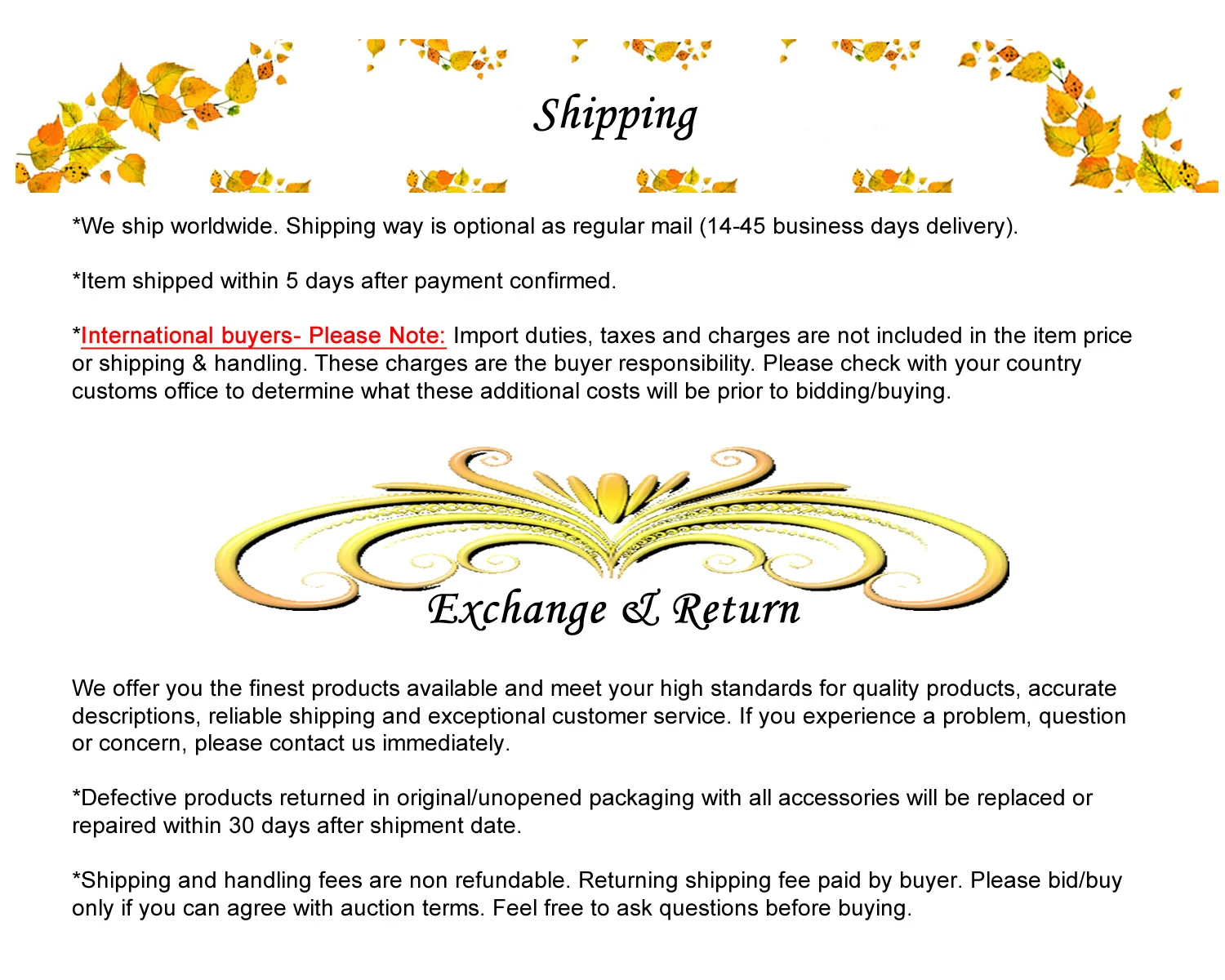 Shipping

*We ship worldwide. Shipping way is optional as regular mail (14-45 business days delivery).

*Item shipped within 5 days after payment confirmed.

*International buyers- Please Note: Import duties, taxes and charges are not included in the item price or shipping & handling. These charges are the buyer responsibility. Please check with your country customs office to determine what these additional costs will be prior to bidding/buying.

Exchange & Return

We offer you the finest products available and meet your high standards for quality products, accurate descriptions, reliable shipping and exceptional customer service. If you experience a problem, question or concern, please contact us immediately.

*Defective products returned in original/unopened packaging with all accessories will be replaced or repaired within 30 days after shipment date.

*Shipping and handling fees are non refundable. Returning shipping fee paid by buyer. Please bid/buy only if you can agree with auction terms. Feel free to ask questions before buying.